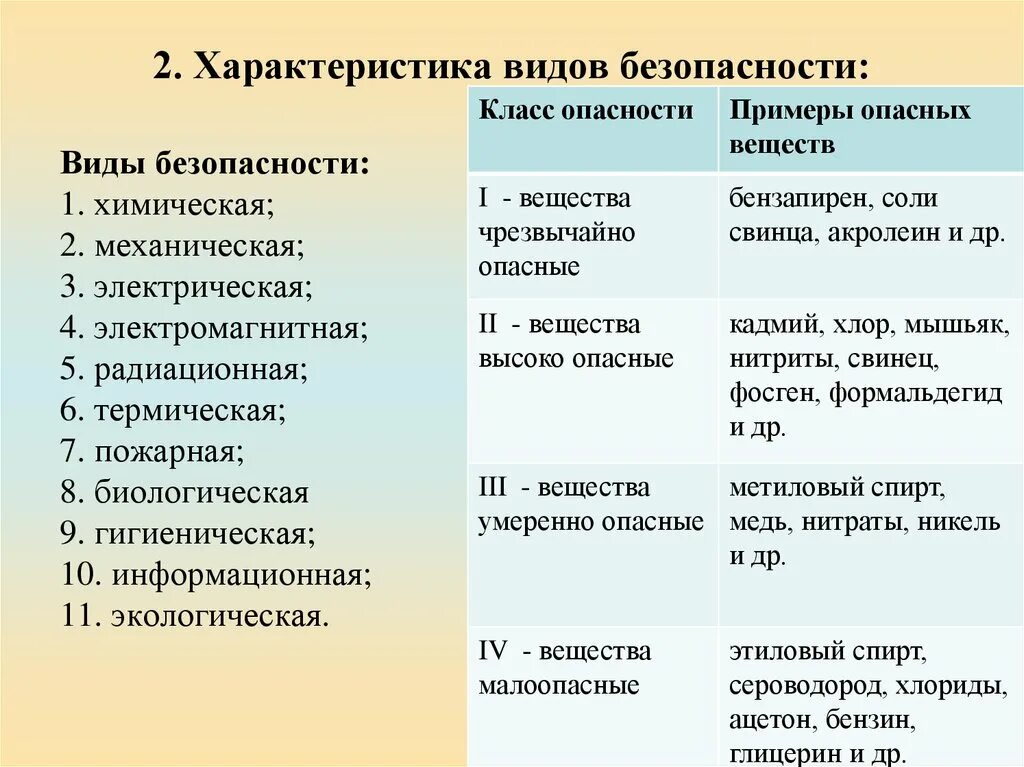 2. Характеристика видов безопасности:

Виды безопасности:
1. химическая;
2. механическая;
3. электрическая;
4. электромагнитная;
5. радиационная;
6. термическая;
7. пожарная;
8. биологическая
9. гигиеническая;
10. информационная;
11. экологическая.

| Класс опасности | Примеры опасных веществ |
|---|---|
| I - вещества чрезвычайно опасные | бензапирен, соли свинца, акролеин и др. |
| II - вещества высоко опасные | кадмий, хлор, мышьяк, нитриты, свинец, фосген, формальдегид и др. |
| III - вещества умеренно опасные | метиловый спирт, медь, нитраты, никель и др. |
| IV - вещества малоопасные | этиловый спирт, сероводород, хлориды, ацетон, бензин, глицерин и др. |